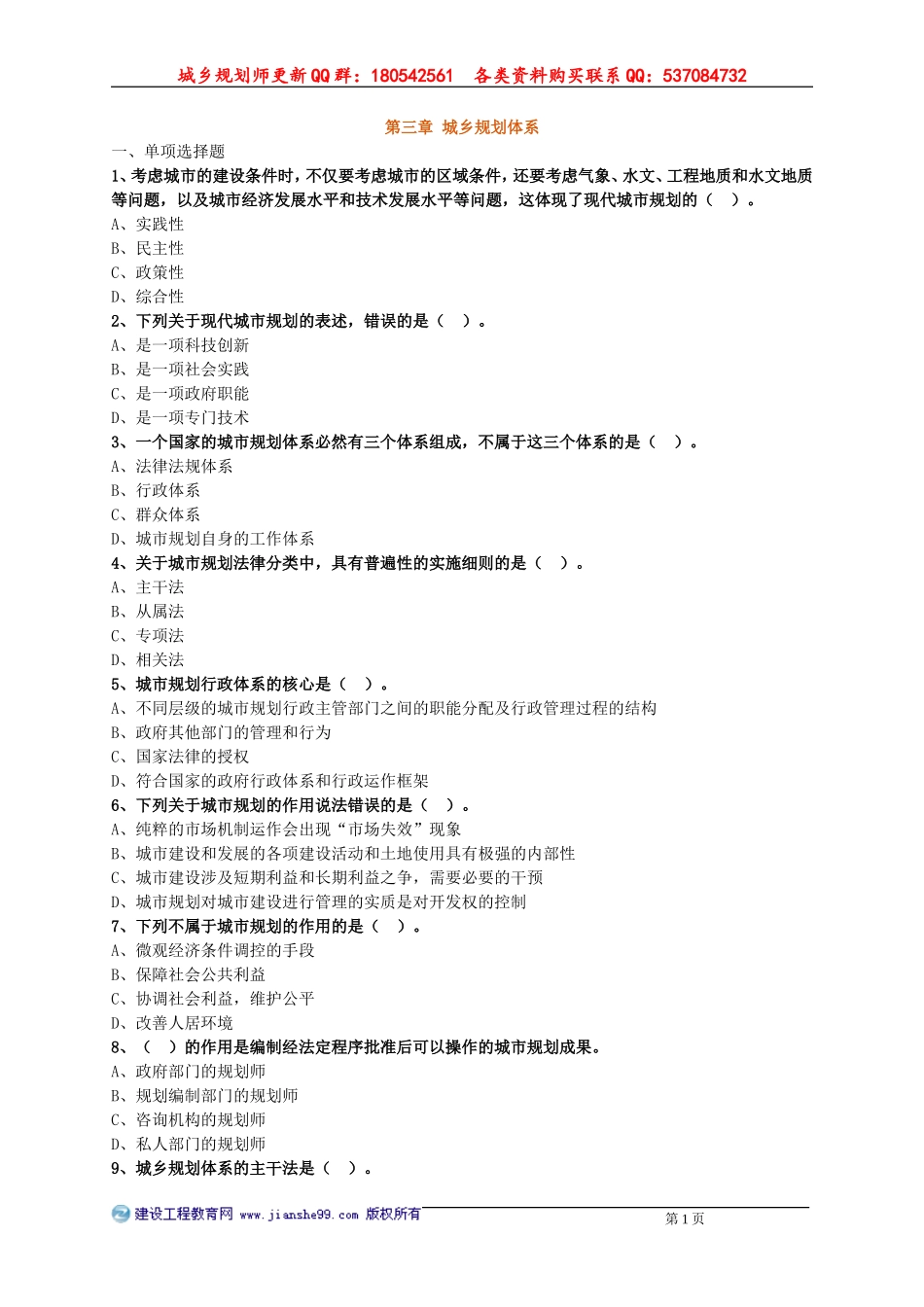 城乡规划师更新QQ群：180542561　各类资料购买联系QQ：537084732

第三章 城乡规划体系

一、单项选择题

1、考虑城市的建设条件时，不仅要考虑城市的区域条件，还要考虑气象、水文、工程地质和水文地质等问题，以及城市经济发展水平和技术发展水平等问题，这体现了现代城市规划的（　）。

A、实践性
B、民主性
C、政策性
D、综合性

2、下列关于现代城市规划的表述，错误的是（　）。

A、是一项科技创新
B、是一项社会实践
C、是一项政府职能
D、是一项专门技术

3、一个国家的城市规划体系必然有三个体系组成，不属于这三个体系的是（　）。

A、法律法规体系
B、行政体系
C、群众体系
D、城市规划自身的工作体系

4、关于城市规划法律分类中，具有普遍性的实施细则的是（　）。

A、主干法
B、从属法
C、专项法
D、相关法

5、城市规划行政体系的核心是（　）。

A、不同层级的城市规划行政主管部门之间的职能分配及行政管理过程的结构
B、政府其他部门的管理和行为
C、国家法律的授权
D、符合国家的政府行政体系和行政运作框架

6、下列关于城市规划的作用说法错误的是（　）。

A、纯粹的市场机制运作会出现“市场失效”现象
B、城市建设和发展的各项建设活动和土地使用具有极强的内部性
C、城市建设涉及短期利益和长期利益之争，需要必要的干预
D、城市规划对城市建设进行管理的实质是对开发权的控制

7、下列不属于城市规划的作用的是（　）。

A、微观经济条件调控的手段
B、保障社会公共利益
C、协调社会利益，维护公平
D、改善人居环境

8、（　）的作用是编制经法定程序批准后可以操作的城市规划成果。

A、政府部门的规划师
B、规划编制部门的规划师
C、咨询机构的规划师
D、私人部门的规划师

9、城乡规划体系的主干法是（　）。

建设工程教育网 www.jianshe99.com 版权所有　第1页